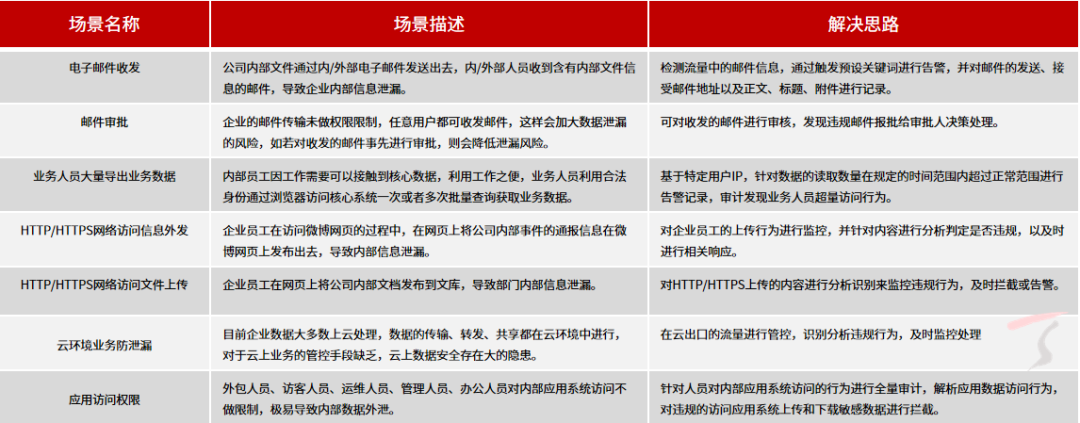 | 场景名称 | 场景描述 | 解决思路 |
|---|---|---|
| 电子邮件收发 | 公司内部文件通过内/外部电子邮件发送出去，内/外部人员收到含有内部文件信息的邮件，导致企业内部信息泄漏。 | 检测流量中的邮件信息，通过触发预设关键词进行告警，并对邮件的发送、接受邮件地址以及正文、标题、附件进行记录。 |
| 邮件审批 | 企业的邮件传输未做权限限制，任意用户都可收发邮件，这样会加大数据泄漏的风险，如若对收发的邮件事先进行审批，则会降低泄漏风险。 | 可对收发的邮件进行审核，发现违规邮件报批给审批人决策处理。 |
| 业务人员大量导出业务数据 | 内部员工因工作需要可以接触到核心数据，利用工作之便，业务人员利用合法身份通过浏览器访问核心系统一次或者多次批量查询获取业务数据。 | 基于特定用户IP，针对数据的读取数量在规定的时间范围内超过正常范围进行告警记录，审计发现业务人员超量访问行为。 |
| HTTP/HTTPS网络访问信息外发 | 企业员工在访问微博网页的过程中，在网页上将公司内部事件的通报信息在微博网页上发布出去，导致内部信息泄漏。 | 对企业员工的上传行为进行监控，并针对内容进行分析判定是否违规，以及时进行相关响应。 |
| HTTP/HTTPS网络访问文件上传 | 企业员工在网页上将公司内部文档发布到文库，导致部门内部信息泄漏。 | 对HTTP/HTTPS上传的内容进行分析识别来监控违规行为，及时拦截或告警。 |
| 云环境业务防泄漏 | 目前企业数据大多数上云处理，数据的传输、转发、共享都在云环境中进行，对于云上业务的管控手段缺乏，云上数据安全存在大的隐患。 | 在云出口的流量进行管控，识别分析违规行为，及时监控处理 |
| 应用访问权限 | 外包人员、访客人员、运维人员、管理人员、办公人员对内部应用系统访问不做限制，极易导致内部数据外泄。 | 针对人员对内部应用系统访问的行为进行全量审计，解析应用数据访问行为，对违规的访问应用系统上传和下载敏感数据进行拦截。 |